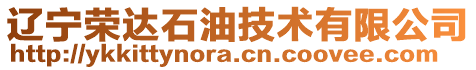 辽宁荣达石油技术有限公司
http://ykkittynora.cn.coovee.com